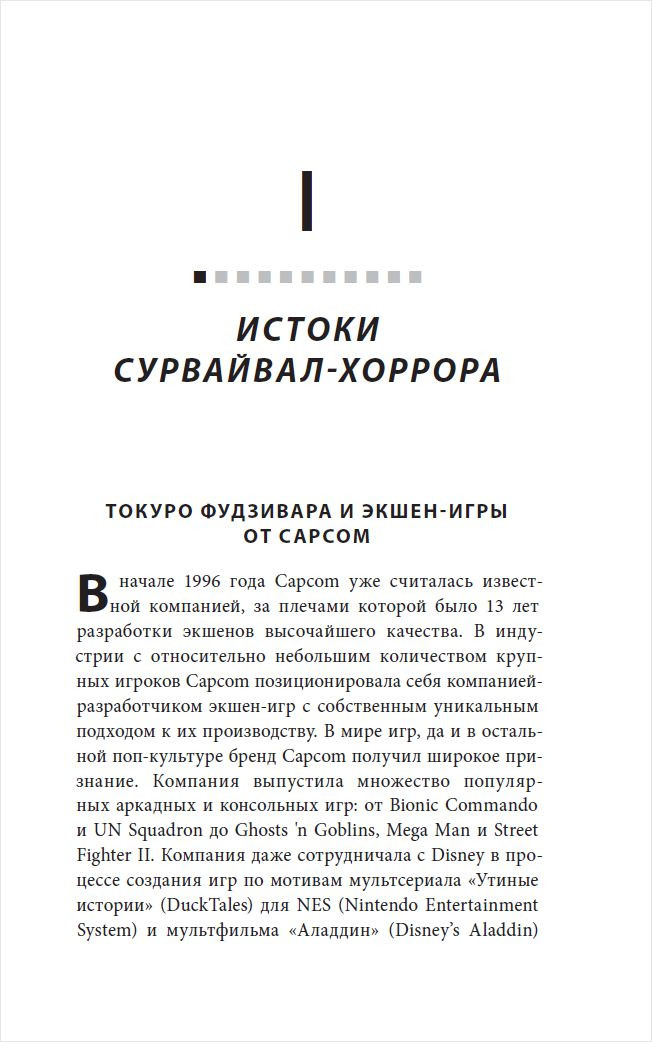 I

ИСТОКИ СУРВАЙВАЛ-ХОРРОРА

ТОКУРО ФУДЗИВАРА И ЭКШЕН-ИГРЫ ОТ CAPCOM

В начале 1996 года Capcom уже считалась известной компанией, за плечами которой было 13 лет разработки экшенов высочайшего качества. В индустрии с относительно небольшим количеством крупных игроков Capcom позиционировала себя компанией-разработчиком экшен-игр с собственным уникальным подходом к их производству. В мире игр, да и в остальной поп-культуре бренд Capcom получил широкое признание. Компания выпустила множество популярных аркадных и консольных игр: от Bionic Commando и UN Squadron до Ghosts 'n Goblins, Mega Man и Street Fighter II. Компания даже сотрудничала с Disney в процессе создания игр по мотивам мультсериала «Утиные истории» (DuckTales) для NES (Nintendo Entertainment System) и мультфильма «Аладдин» (Disney's Aladdin)